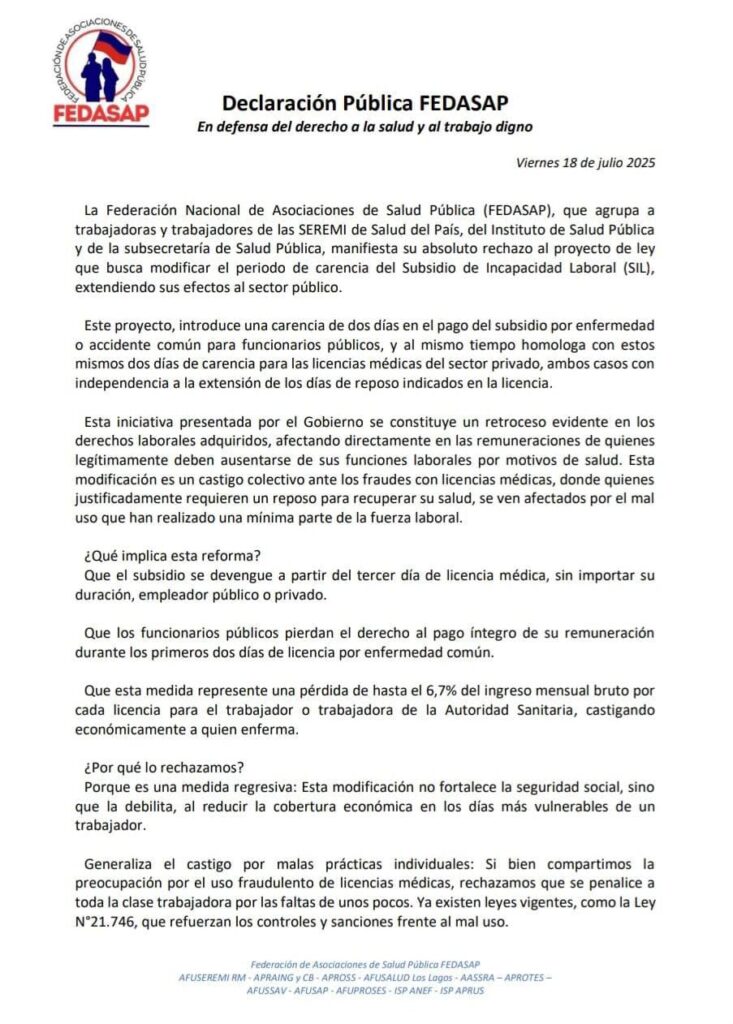 FEDERACIÓN DE ASOCIACIONES DE SALUD PÚBLICA
FEDASAP

Declaración Pública FEDASAP
En defensa del derecho a la salud y al trabajo digno

Viernes 18 de julio 2025

La Federación Nacional de Asociaciones de Salud Pública (FEDASAP), que agrupa a trabajadoras y trabajadores de las SEREMI de Salud del País, del Instituto de Salud Pública y de la subsecretaría de Salud Pública, manifiesta su absoluto rechazo al proyecto de ley que busca modificar el periodo de carencia del Subsidio de Incapacidad Laboral (SIL), extendiendo sus efectos al sector público.

Este proyecto, introduce una carencia de dos días en el pago del subsidio por enfermedad o accidente común para funcionarios públicos, y al mismo tiempo homologa con estos mismos dos días de carencia para las licencias médicas del sector privado, ambos casos con independencia a la extensión de los días de reposo indicados en la licencia.

Esta iniciativa presentada por el Gobierno se constituye un retroceso evidente en los derechos laborales adquiridos, afectando directamente en las remuneraciones de quienes legítimamente deben ausentarse de sus funciones laborales por motivos de salud. Esta modificación es un castigo colectivo ante los fraudes con licencias médicas, donde quienes justificadamente requieren un reposo para recuperar su salud, se ven afectados por el mal uso que han realizado una mínima parte de la fuerza laboral.

¿Qué implica esta reforma?
Que el subsidio se devengue a partir del tercer día de licencia médica, sin importar su duración, empleador público o privado.

Que los funcionarios públicos pierdan el derecho al pago íntegro de su remuneración durante los primeros dos días de licencia por enfermedad común.

Que esta medida represente una pérdida de hasta el 6,7% del ingreso mensual bruto por cada licencia para el trabajador o trabajadora de la Autoridad Sanitaria, castigando económicamente a quien enferma.

¿Por qué lo rechazamos?
Porque es una medida regresiva: Esta modificación no fortalece la seguridad social, sino que la debilita, al reducir la cobertura económica en los días más vulnerables de un trabajador.

Generaliza el castigo por malas prácticas individuales: Si bien compartimos la preocupación por el uso fraudulento de licencias médicas, rechazamos que se penalice a toda la clase trabajadora por las faltas de unos pocos. Ya existen leyes vigentes, como la Ley N°21.746, que refuerzan los controles y sanciones frente al mal uso.

Federación de Asociaciones de Salud Pública FEDASAP
AFUSEREMI RM - APRAING y CB - APROSS - AFUSALUD Los Lagos - AASSRA – APROTES –
AFUSSAV - AFUSAP - AFUPROSES - ISP ANEF - ISP APRUS